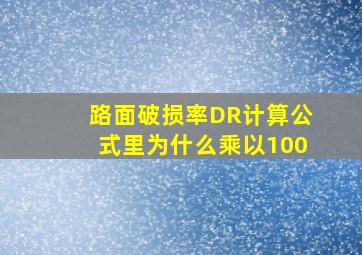 路面破损率DR计算公式里为什么乘以100